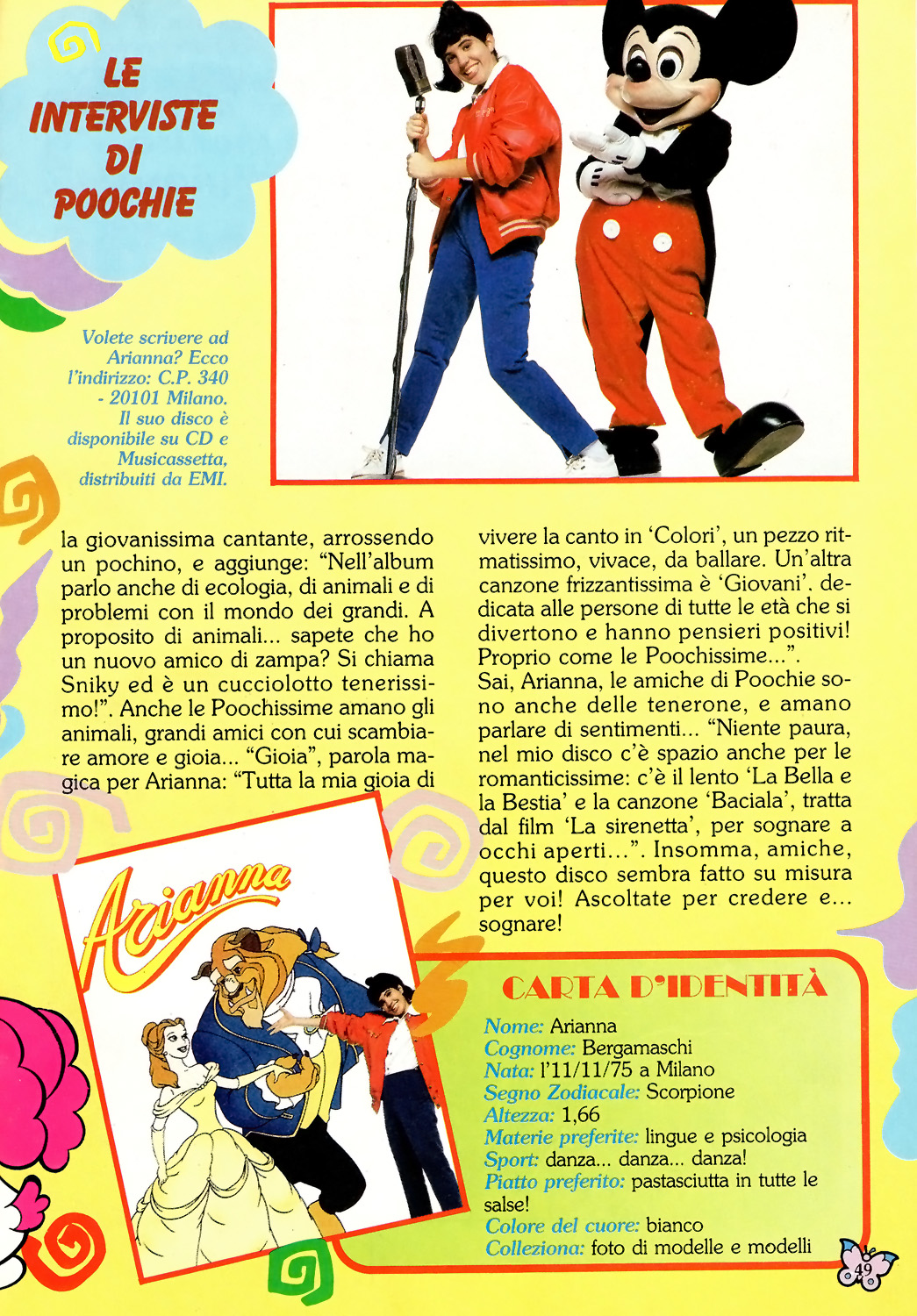 LE INTERVISTE DI POOCHIE

Volete scrivere ad Arianna? Ecco l'indirizzo: C.P. 340 - 20101 Milano. Il suo disco è disponibile su CD e Musicassetta, distribuiti da EMI.

la giovanissima cantante, arrossendo un pochino, e aggiunge: "Nell'album parlo anche di ecologia, di animali e di problemi con il mondo dei grandi. A proposito di animali... sapete che ho un nuovo amico di zampa? Si chiama Sniky ed è un cucciolotto tenerissimo!". Anche le Poochissime amano gli animali, grandi amici con cui scambiare amore e gioia... "Gioia", parola magica per Arianna: "Tutta la mia gioia di vivere la canto in 'Colori', un pezzo ritmatissimo, vivace, da ballare. Un'altra canzone frizzantissima è 'Giovani'. dedicata alle persone di tutte le età che si divertono e hanno pensieri positivi! Proprio come le Poochissime...".
Sai, Arianna, le amiche di Poochie sono anche delle tenerone, e amano parlare di sentimenti... "Niente paura, nel mio disco c'è spazio anche per le romanticissime: c'è il lento 'La Bella e la Bestia' e la canzone 'Baciala', tratta dal film 'La sirenetta', per sognare a occhi aperti...". Insomma, amiche, questo disco sembra fatto su misura per voi! Ascoltate per credere e... sognare!

Arianna

CARTA D'IDENTITÀ
Nome: Arianna
Cognome: Bergamaschi
Nata: l'11/11/75 a Milano
Segno Zodiacale: Scorpione
Altezza: 1,66
Materie preferite: lingue e psicologia
Sport: danza... danza... danza!
Piatto preferito: pastasciutta in tutte le salse!
Colore del cuore: bianco
Colleziona: foto di modelle e modelli

49